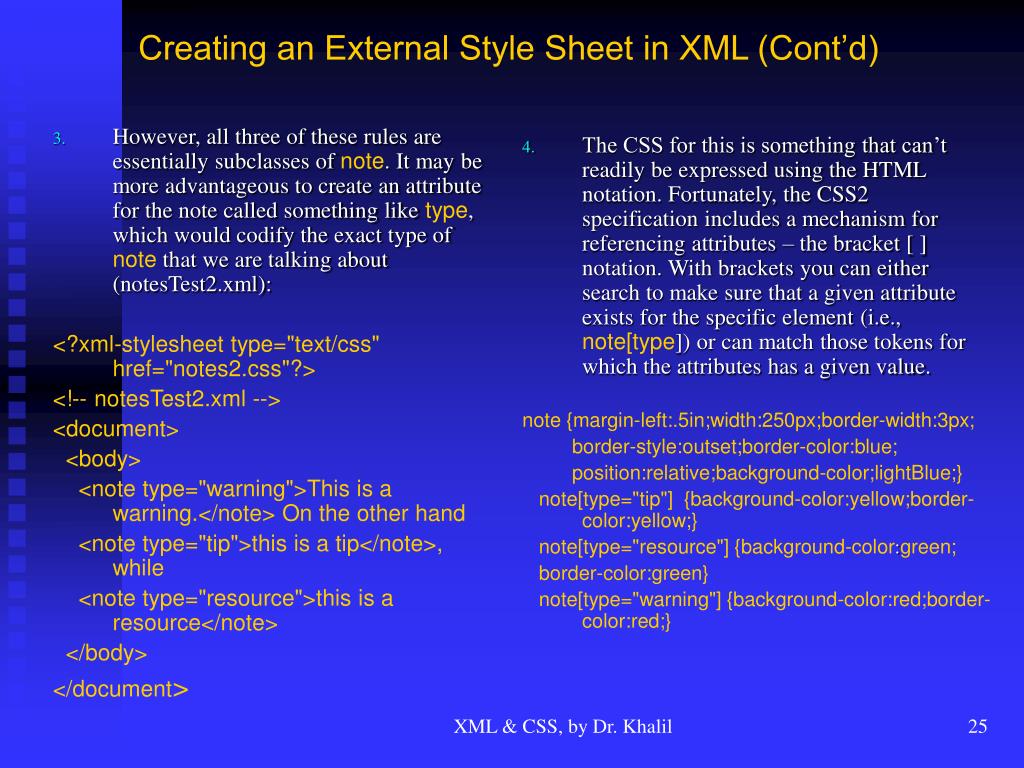 Creating an External Style Sheet in XML (Cont'd)

3. However, all three of these rules are essentially subclasses of note. It may be more advantageous to create an attribute for the note called something like type, which would codify the exact type of note that we are talking about (notesTest2.xml):

<?xml-stylesheet type="text/css" href="notes2.css"?>
<!-- notesTest2.xml -->
<document>
<body>
<note type="warning">This is a warning.</note> On the other hand
<note type="tip">this is a tip</note>, while
<note type="resource">this is a resource</note>
</body>
</document>

4. The CSS for this is something that can't readily be expressed using the HTML notation. Fortunately, the CSS2 specification includes a mechanism for referencing attributes – the bracket [ ] notation. With brackets you can either search to make sure that a given attribute exists for the specific element (i.e., note[type]) or can match those tokens for which the attributes has a given value.

note {margin-left:.5in;width:250px;border-width:3px;
border-style:outset;border-color:blue;
position:relative;background-color;lightBlue;}
note[type="tip"] {background-color:yellow;border-color:yellow;}
note[type="resource"] {background-color:green;
border-color:green}
note[type="warning"] {background-color:red;border-color:red;}

XML & CSS, by Dr. Khalil

25